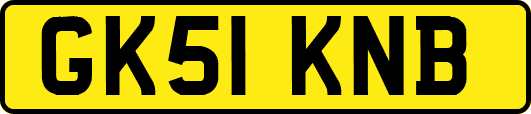 GK51 KNB